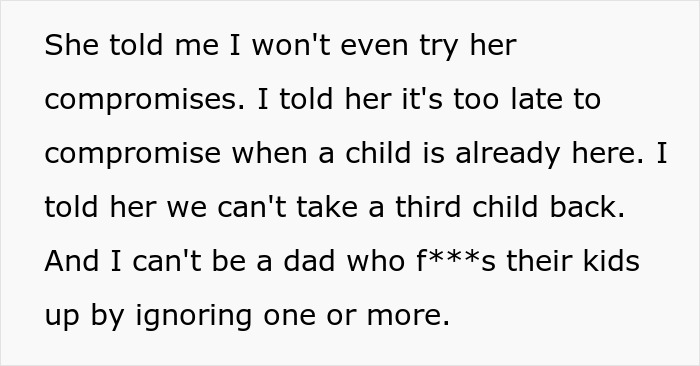 She told me I won't even try her compromises. I told her it's too late to compromise when a child is already here. I told her we can't take a third child back. And I can't be a dad who f***s their kids up by ignoring one or more.